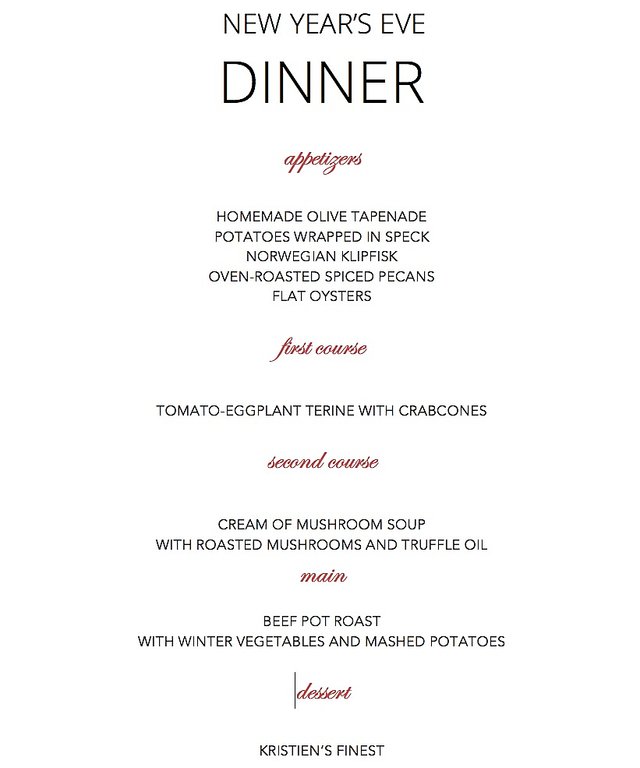 NEW YEAR'S EVE

DINNER

appetizers

HOMEMADE OLIVE TAPENADE
POTATOES WRAPPED IN SPECK
NORWEGIAN KLIPFISK
OVEN-ROASTED SPICED PECANS
FLAT OYSTERS

first course

TOMATO-EGGPLANT TERINE WITH CRABCONES

second course

CREAM OF MUSHROOM SOUP
WITH ROASTED MUSHROOMS AND TRUFFLE OIL

main

BEEF POT ROAST
WITH WINTER VEGETABLES AND MASHED POTATOES

dessert

KRISTIEN'S FINEST